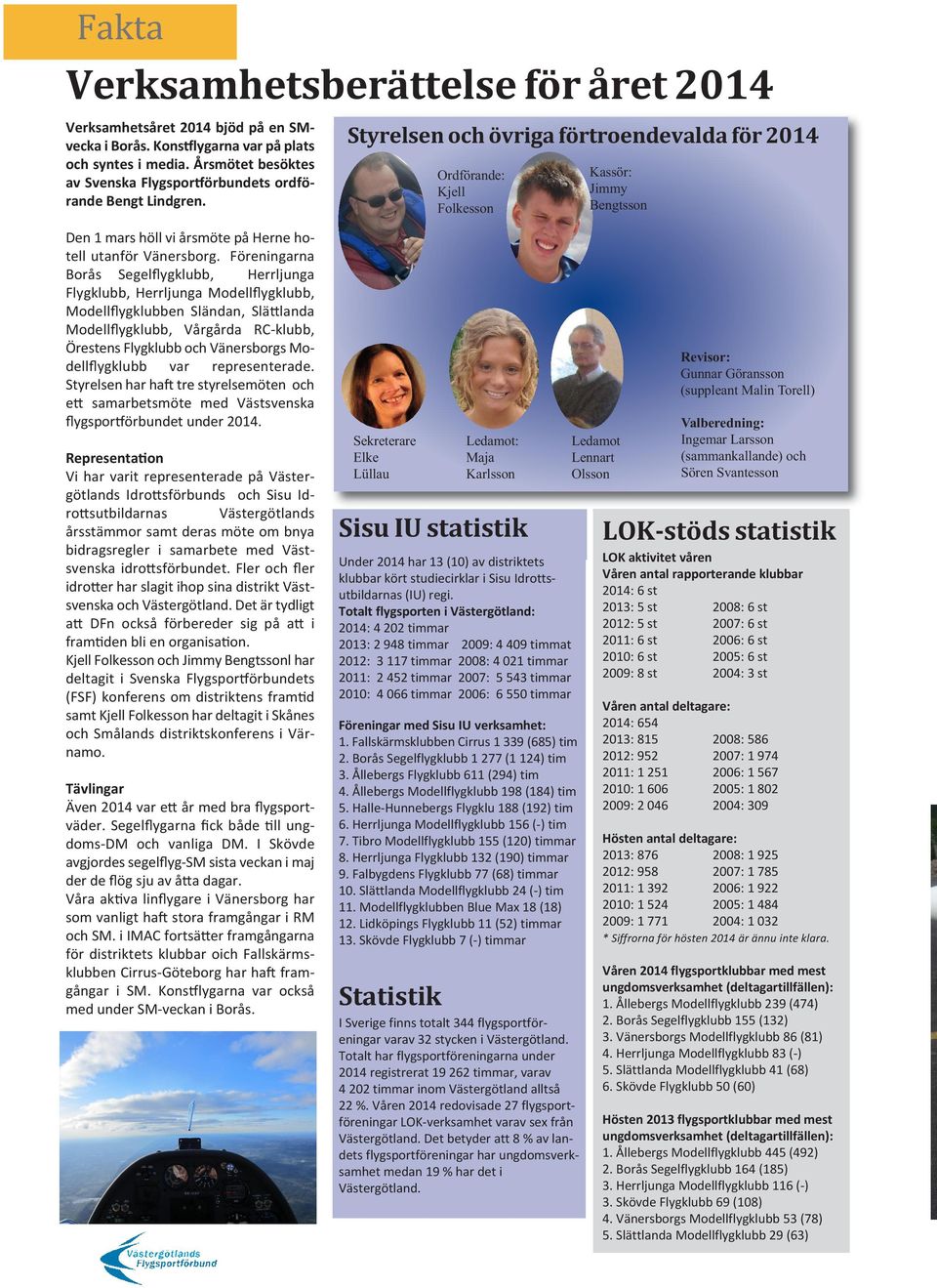 Fakta

Verksamhetsberättelse för året 2014

Verksamhetsåret 2014 bjöd på en SM-vecka i Borås. Konstflygarna var på plats och syntes i media. Årsmötet besöktes av Svenska Flygsportförbundets ordförande Bengt Lindgren.

Den 1 mars höll vi årsmöte på Herne hotell utanför Vänersborg. Föreningarna Borås Segelflygklubb, Herrljunga Flygklubb, Herrljunga Modellflygklubb, Modellflygklubben Sländan, Slättlanda Modellflygklubb, Vårgårda RC-klubb, Örestens Flygklubb och Vänersborgs Modellflygklubb var representerade. Styrelsen har haft tre styrelsemöten och ett samarbetsmöte med Västsvenska flygsportförbundet under 2014.

Representation
Vi har varit representerade på Västergötlands Idrottsförbunds och Sisu Idrottsutbildarnas Västergötlands årsstämmor samt deras möte om bnya bidragsregler i samarbete med Västsvenska idrottsförbundet. Fler och fler idrotter har slagit ihop sina distrikt Västsvenska och Västergötland. Det är tydligt att DFn också förbereder sig på att i framtiden bli en organisation.
Kjell Folkesson och Jimmy Bengtssonl har deltagit i Svenska Flygsportförbundets (FSF) konferens om distriktens framtid samt Kjell Folkesson har deltagit i Skånes och Smålands distriktskonferens i Värnamo.

Tävlingar
Även 2014 var ett år med bra flygsportväder. Segelflygarna fick både till ungdoms-DM och vanliga DM. I Skövde avgjordes segelflyg-SM sista veckan i maj der de flög sju av åtta dagar.
Våra aktiva linflygare i Vänersborg har som vanligt haft stora framgångar i RM och SM. i IMAC fortsätter framgångarna för distriktets klubbar oich Fallskärmsklubben Cirrus-Göteborg har haft framgångar i SM. Konstflygarna var också med under SM-veckan i Borås.

Västergötlands Flygsportförbund

Styrelsen och övriga förtroendevalda för 2014

Ordförande: Kjell Folkesson

Kassör: Jimmy Bengtsson

Sekreterare Elke Lüllau

Ledamot: Maja Karlsson

Ledamot Lennart Olsson

Revisor: Gunnar Göransson (suppleant Malin Torell)

Valberedning: Ingemar Larsson (sammankallande) och Sören Svantesson

Sisu IU statistik

Under 2014 har 13 (10) av distriktets klubbar kört studiecirklar i Sisu Idrottsutbildarnas (IU) regi.
Totalt flygsporten i Västergötland:
2014: 4 202 timmar
2013: 2 948 timmar 2009: 4 409 timmat
2012: 3 117 timmar 2008: 4 021 timmar
2011: 2 452 timmar 2007: 5 543 timmar
2010: 4 066 timmar 2006: 6 550 timmar

Föreningar med Sisu IU verksamhet:
1. Fallskärmsklubben Cirrus 1 339 (685) tim
2. Borås Segelflygklubb 1 277 (1 124) tim
3. Ållebergs Flygklubb 611 (294) tim
4. Ållebergs Modellflygklubb 198 (184) tim
5. Halle-Hunnebergs Flygklu 188 (192) tim
6. Herrljunga Modellflygklubb 156 (-) tim
7. Tibro Modellflygklubb 155 (120) timmar
8. Herrljunga Flygklubb 132 (190) timmar
9. Falbygdens Flygklubb 77 (68) timmar
10. Slättlanda Modellflygklubb 24 (-) tim
11. Modellflygklubben Blue Max 18 (18)
12. Lidköpings Flygklubb 11 (52) timmar
13. Skövde Flygklubb 7 (-) timmar

Statistik

I Sverige finns totalt 344 flygsportföreningar varav 32 stycken i Västergötland. Totalt har flygsportföreningarna under 2014 registrerat 19 262 timmar, varav 4 202 timmar inom Västergötland alltså 22 %. Våren 2014 redovisade 27 flygsportföreningar LOK-verksamhet varav sex från Västergötland. Det betyder att 8 % av landets flygsportföreningar har ungdomsverksamhet medan 19 % har det i Västergötland.

LOK-stöds statistik

LOK aktivitet våren
Våren antal rapporterande klubbar
2014: 6 st
2013: 5 st 2008: 6 st
2012: 5 st 2007: 6 st
2011: 6 st 2006: 6 st
2010: 6 st 2005: 6 st
2009: 8 st 2004: 3 st

Våren antal deltagare:
2014: 654
2013: 815 2008: 586
2012: 952 2007: 1 974
2011: 1 251 2006: 1 567
2010: 1 606 2005: 1 802
2009: 2 046 2004: 309

Hösten antal deltagare:
2013: 876 2008: 1 925
2012: 958 2007: 1 785
2011: 1 392 2006: 1 922
2010: 1 524 2005: 1 484
2009: 1 771 2004: 1 032
* Siffrorna för hösten 2014 är ännu inte klara.

Våren 2014 flygsportklubbar med mest ungdomsverksamhet (deltagartillfällen):
1. Ållebergs Modellflygklubb 239 (474)
2. Borås Segelflygklubb 155 (132)
3. Vänersborgs Modellflygklubb 86 (81)
4. Herrljunga Modellflygklubb 83 (-)
5. Slättlanda Modellflygklubb 41 (68)
6. Skövde Flygklubb 50 (60)

Hösten 2013 flygsportklubbar med mest ungdomsverksamhet (deltagartillfällen):
1. Ållebergs Modellflygklubb 445 (492)
2. Borås Segelflygklubb 164 (185)
3. Herrljunga Modellflygklubb 116 (-)
3. Skövde Flygklubb 69 (108)
4. Vänersborgs Modellflygklubb 53 (78)
5. Slättlanda Modellflygklubb 29 (63)